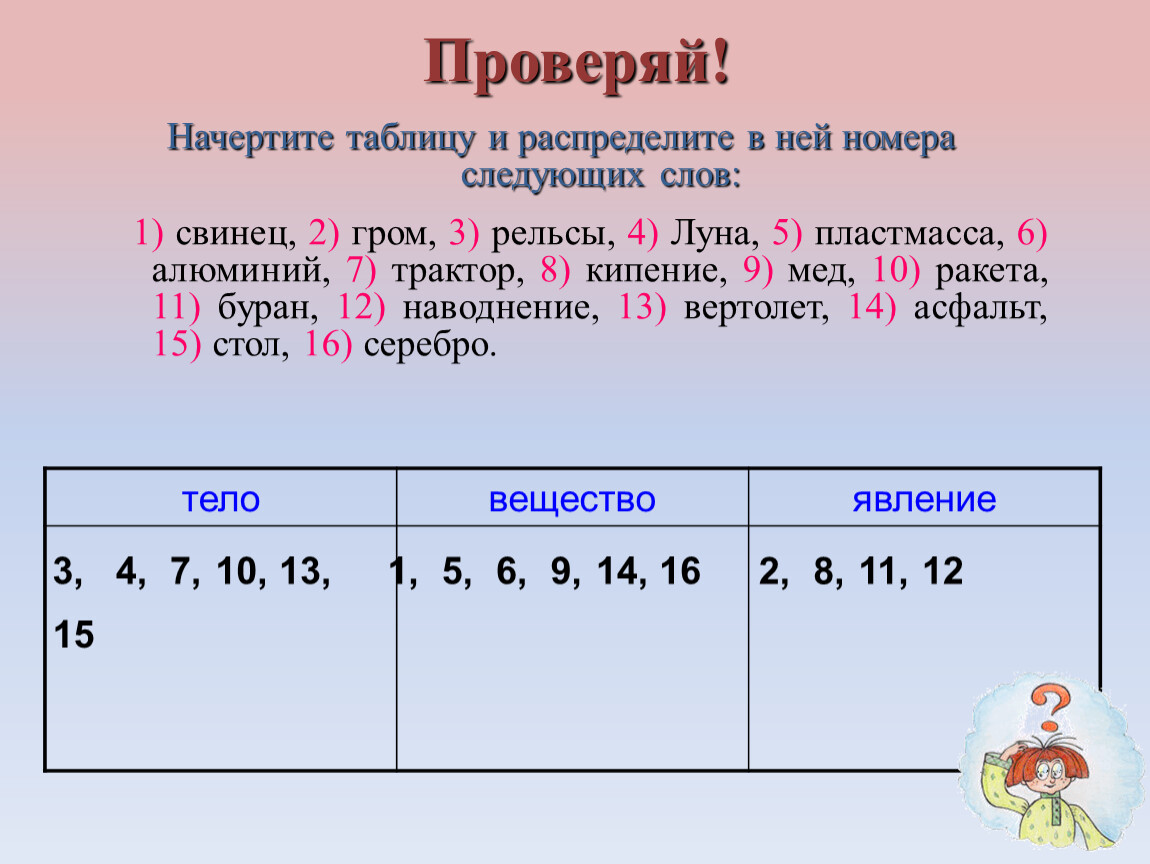 Проверяй!

Начертите таблицу и распределите в ней номера следующих слов:

1) свинец, 2) гром, 3) рельсы, 4) Луна, 5) пластмасса, 6) алюминий, 7) трактор, 8) кипение, 9) мед, 10) ракета, 11) буран, 12) наводнение, 13) вертолет, 14) асфальт, 15) стол, 16) серебро.

| тело | вещество | явление |
|---|---|---|
| 3, 4, 7, 10, 13, 15 | 1, 5, 6, 9, 14, 16 | 2, 8, 11, 12 |